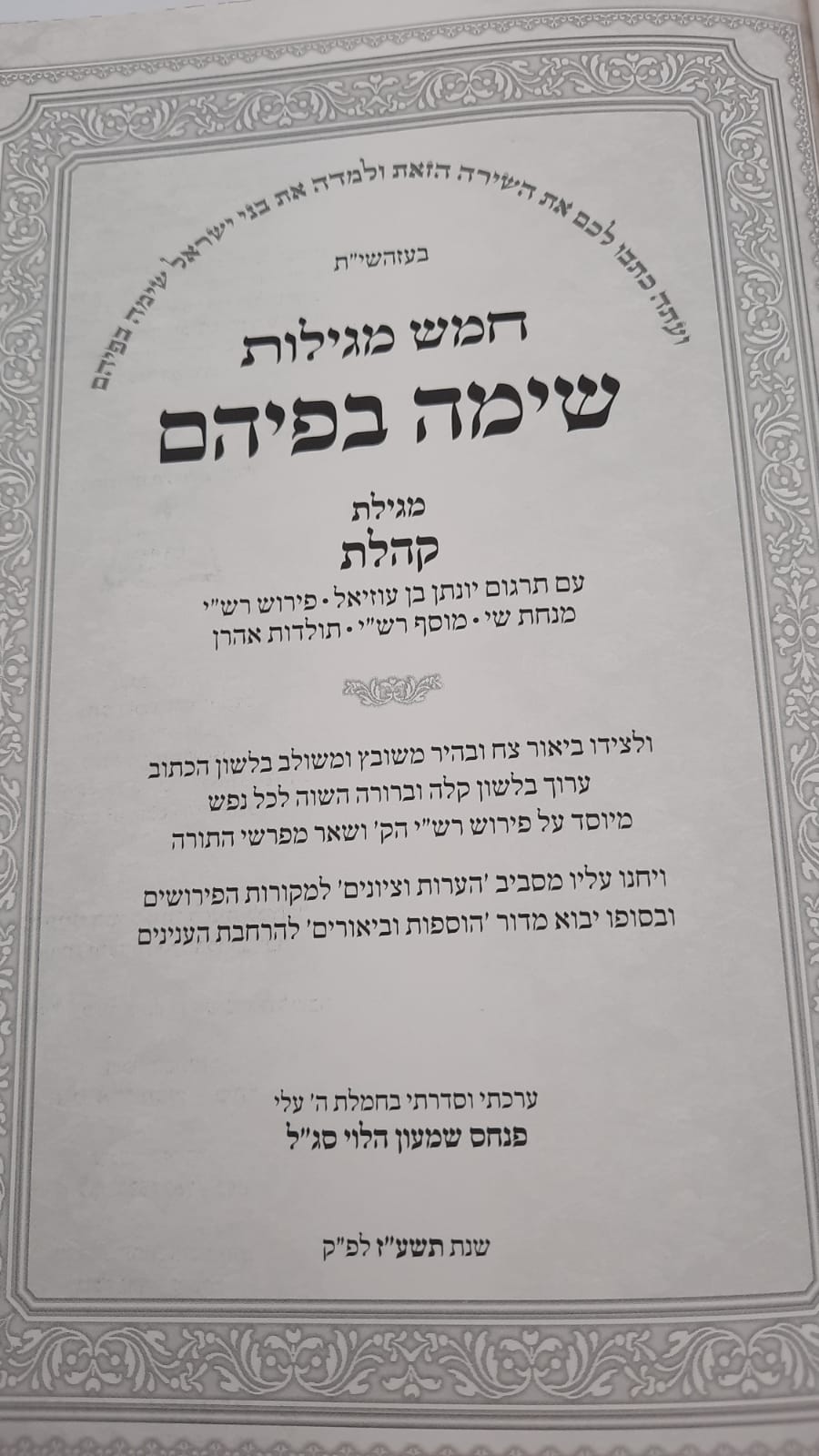 ועתה כתבו לכם את השירה הזאת ולמדה את בני ישראל שימה בפיהם

בעזהשי"ת

חמש מגילות
שימה בפיהם

מגילת
קהלת

עם תרגום יונתן בן עוזיאל • פירוש רש"י
מנחת שי • מוסף רש"י • תולדות אהרן

ולצידו ביאור צח ובהיר משובץ ומשולב בלשון הכתוב
ערוך בלשון קלה וברורה השוה לכל נפש
מיוסד על פירוש רש"י הק' ושאר מפרשי התורה

ויחנו עליו מסביב 'הערות וציונים' למקורות הפירושים
ובסופו יבוא מדור 'הוספות וביאורים' להרחבת הענינים

ערכתי וסדרתי בחמלת ה' עלי
פנחס שמעון הלוי סג"ל

שנת תשע"ז לפ"ק